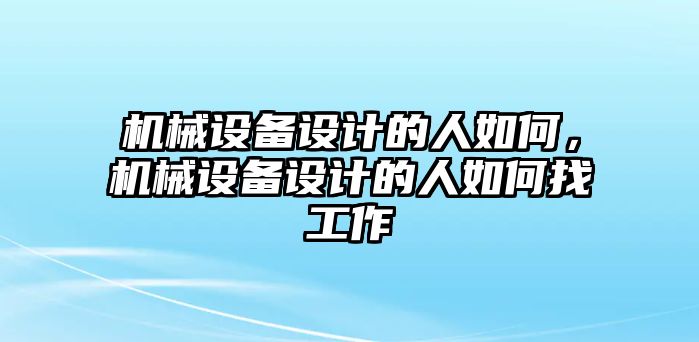 机械设备设计的人如何，机械设备设计的人如何找工作